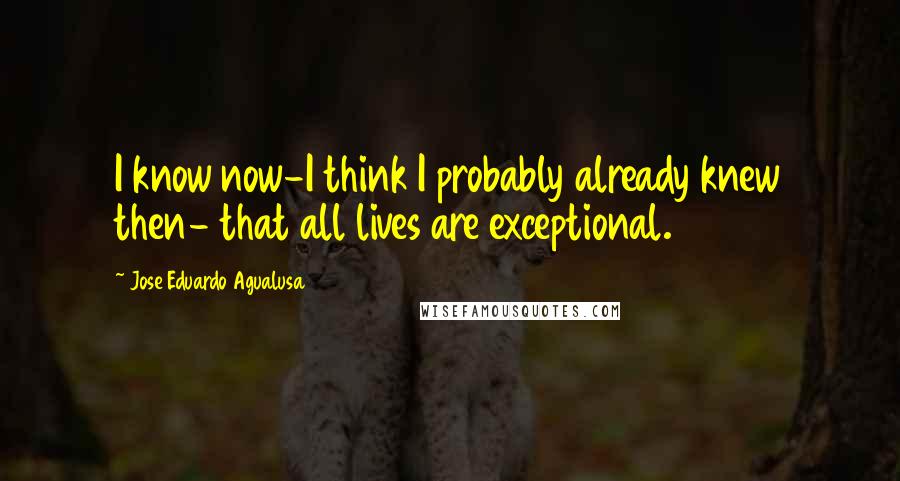 I know now-I think I probably already knew then- that all lives are exceptional.

~ Jose Eduardo Agualusa

WISEFAMOUSQUOTES.COM